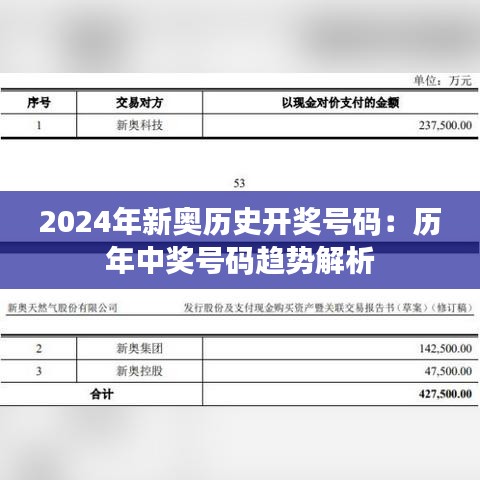 单位：万元

| 序号 | 交易对方 | 以现金对价支付的金额 |
|---|---|---|
| 1 | 新奥科技 | 237,500.00 |

53

2024年新奥历史开奖号码：历年中奖号码趋势解析

新奥天然气股份有限公司 发行股份及支付现金购买资产暨关联交易报告书（草案）（修订稿）

| 2 | 新奥集团 | 142,500.00 |
|---|---|---|
| 3 | 新奥控股 | 47,500.00 |
| 合计 | | 427,500.00 |